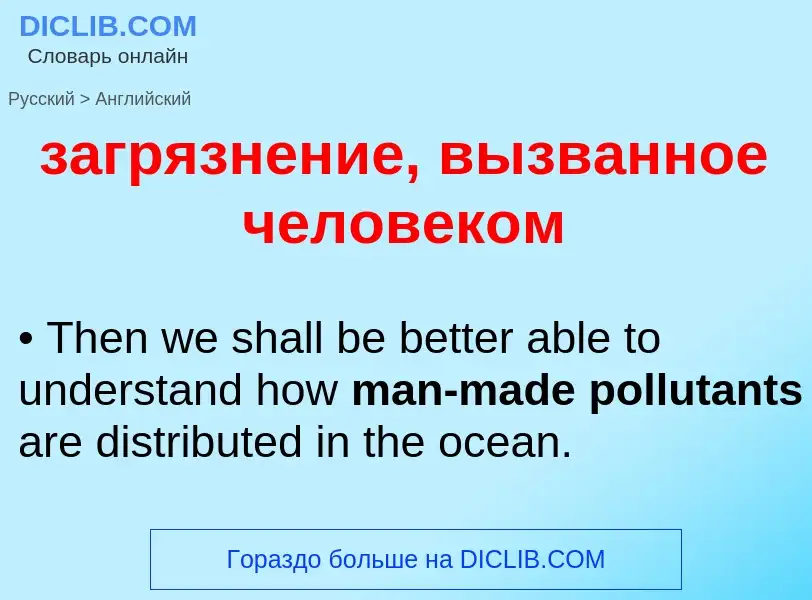 DICLIB.COM
Словарь онлайн

Русский > Английский

загрязнение, вызванное человеком

• Then we shall be better able to understand how man-made pollutants are distributed in the ocean.

Гораздо больше на DICLIB.COM